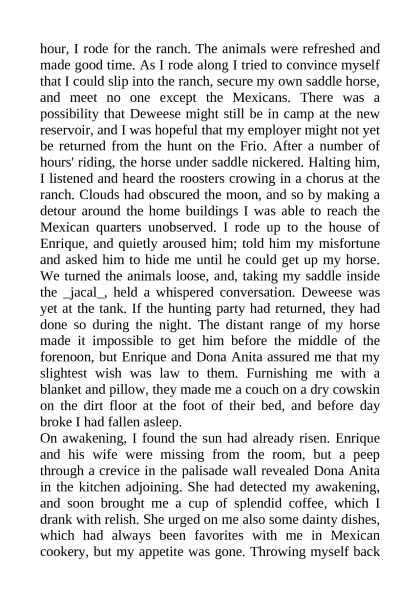 hour, I rode for the ranch. The animals were refreshed and made good time. As I rode along I tried to convince myself that I could slip into the ranch, secure my own saddle horse, and meet no one except the Mexicans. There was a possibility that Deweese might still be in camp at the new reservoir, and I was hopeful that my employer might not yet be returned from the hunt on the Frio. After a number of hours' riding, the horse under saddle nickered. Halting him, I listened and heard the roosters crowing in a chorus at the ranch. Clouds had obscured the moon, and so by making a detour around the home buildings I was able to reach the Mexican quarters unobserved. I rode up to the house of Enrique, and quietly aroused him; told him my misfortune and asked him to hide me until he could get up my horse. We turned the animals loose, and, taking my saddle inside the _jacal_, held a whispered conversation. Deweese was yet at the tank. If the hunting party had returned, they had done so during the night. The distant range of my horse made it impossible to get him before the middle of the forenoon, but Enrique and Dona Anita assured me that my slightest wish was law to them. Furnishing me with a blanket and pillow, they made me a couch on a dry cowskin on the dirt floor at the foot of their bed, and before day broke I had fallen asleep.
On awakening, I found the sun had already risen. Enrique and his wife were missing from the room, but a peep through a crevice in the palisade wall revealed Dona Anita in the kitchen adjoining. She had detected my awakening, and soon brought me a cup of splendid coffee, which I drank with relish. She urged on me also some dainty dishes, which had always been favorites with me in Mexican cookery, but my appetite was gone. Throwing myself back